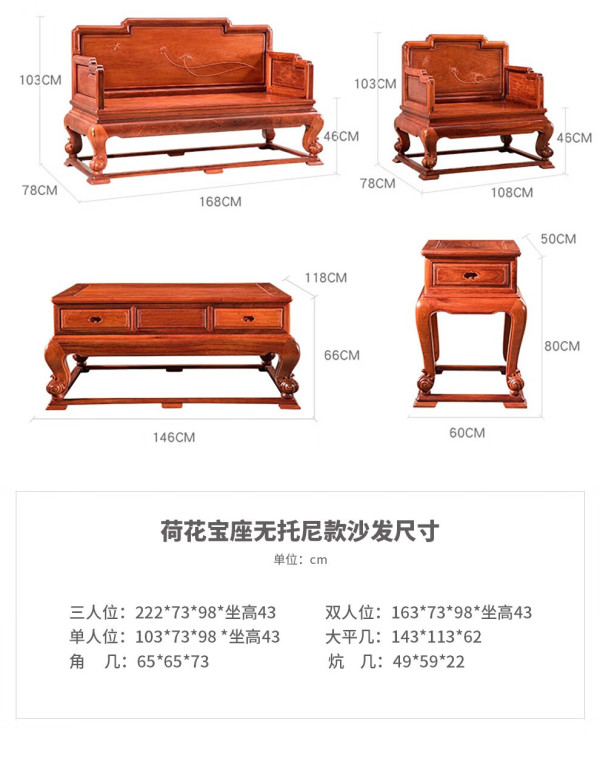 103CM

46CM

78CM

168CM

103CM

46CM

78CM

108CM

118CM

66CM

146CM

50CM

80CM

60CM

荷花宝座无托尼款沙发尺寸

单位：cm

三人位：222*73*98*坐高43 双人位：163*73*98*坐高43

单人位：103*73*98 *坐高43 大平几：143*113*62

角 几：65*65*73 炕 几：49*59*22